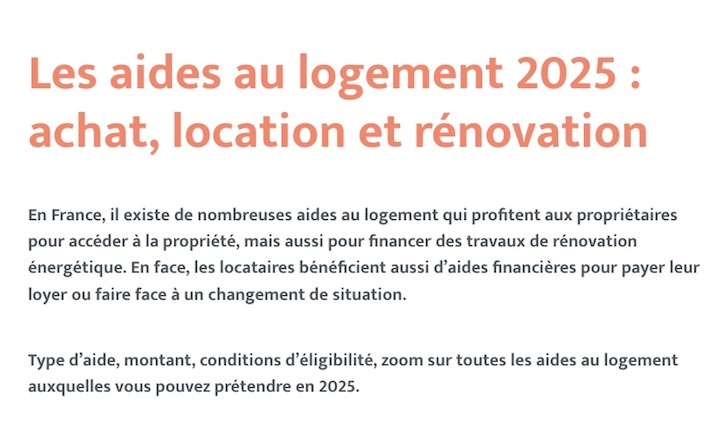 Les aides au logement 2025 : achat, location et rénovation

En France, il existe de nombreuses aides au logement qui profitent aux propriétaires pour accéder à la propriété, mais aussi pour financer des travaux de rénovation énergétique. En face, les locataires bénéficient aussi d'aides financières pour payer leur loyer ou faire face à un changement de situation.

Type d'aide, montant, conditions d'éligibilité, zoom sur toutes les aides au logement auxquelles vous pouvez prétendre en 2025.